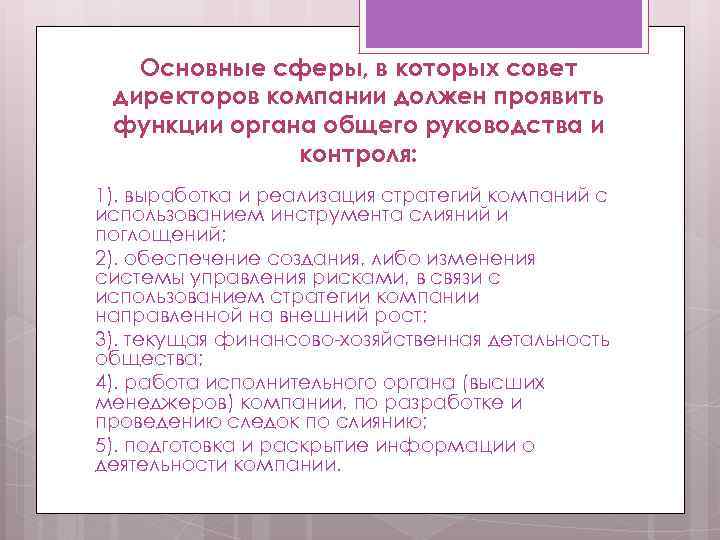 Основные сферы, в которых совет директоров компании должен проявить функции органа общего руководства и контроля:

1). выработка и реализация стратегий компаний с использованием инструмента слияний и поглощений;

2). обеспечение создания, либо изменения системы управления рисками, в связи с использованием стратегии компании направленной на внешний рост;

3). текущая финансово-хозяйственная детальность общества;

4). работа исполнительного органа (высших менеджеров) компании, по разработке и проведению следок по слиянию;

5). подготовка и раскрытие информации о деятельности компании.